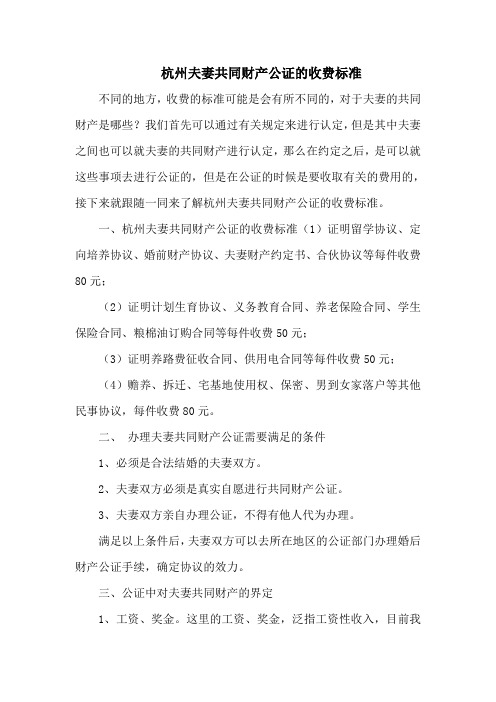 杭州夫妻共同财产公证的收费标准

不同的地方，收费的标准可能是会有所不同的，对于夫妻的共同财产是哪些？我们首先可以通过有关规定来进行认定，但是其中夫妻之间也可以就夫妻的共同财产进行认定，那么在约定之后，是可以就这些事项去进行公证的，但是在公证的时候是要收取有关的费用的，接下来就跟随一同来了解杭州夫妻共同财产公证的收费标准。

一、杭州夫妻共同财产公证的收费标准（1）证明留学协议、定向培养协议、婚前财产协议、夫妻财产约定书、合伙协议等每件收费80元；

（2）证明计划生育协议、义务教育合同、养老保险合同、学生保险合同、粮棉油订购合同等每件收费50元；

（3）证明养路费征收合同、供用电合同等每件收费50元；

（4）赡养、拆迁、宅基地使用权、保密、男到女家落户等其他民事协议，每件收费80元。

二、 办理夫妻共同财产公证需要满足的条件

1、必须是合法结婚的夫妻双方。

2、夫妻双方必须是真实自愿进行共同财产公证。

3、夫妻双方亲自办理公证，不得有他人代为办理。

满足以上条件后，夫妻双方可以去所在地区的公证部门办理婚后财产公证手续，确定协议的效力。

三、公证中对夫妻共同财产的界定

1、工资、奖金。这里的工资、奖金，泛指工资性收入，目前我